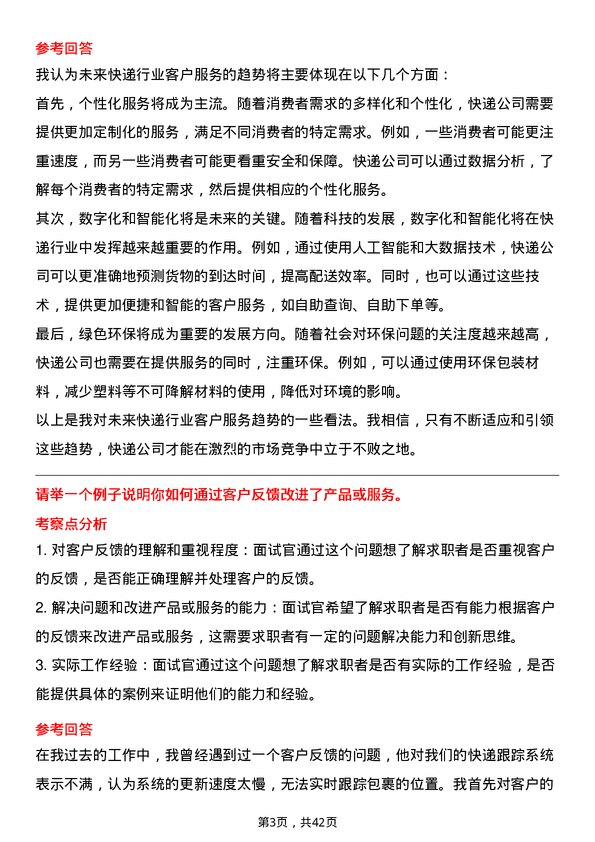 参考回答

我认为未来快递行业客户服务的趋势将主要体现在以下几个方面：

首先，个性化服务将成为主流。随着消费者需求的多样化和个性化，快递公司需要提供更加定制化的服务，满足不同消费者的特定需求。例如，一些消费者可能更注重速度，而另一些消费者可能更看重安全和保障。快递公司可以通过数据分析，了解每个消费者的特定需求，然后提供相应的个性化服务。

其次，数字化和智能化将是未来的关键。随着科技的发展，数字化和智能化将在快递行业中发挥越来越重要的作用。例如，通过使用人工智能和大数据技术，快递公司可以更准确地预测货物的到达时间，提高配送效率。同时，也可以通过这些技术，提供更加便捷和智能的客户服务，如自助查询、自助下单等。

最后，绿色环保将成为重要的发展方向。随着社会对环保问题的关注度越来越高，快递公司也需要在提供服务的同时，注重环保。例如，可以通过使用环保包装材料，减少塑料等不可降解材料的使用，降低对环境的影响。

以上是我对未来快递行业客户服务趋势的一些看法。我相信，只有不断适应和引领这些趋势，快递公司才能在激烈的市场竞争中立于不败之地。

请举一个例子说明你如何通过客户反馈改进了产品或服务。

考察点分析

1. 对客户反馈的理解和重视程度：面试官通过这个问题想了解求职者是否重视客户的反馈，是否能正确理解并处理客户的反馈。

2. 解决问题和改进产品或服务的能力：面试官希望了解求职者是否有能力根据客户的反馈来改进产品或服务，这需要求职者有一定的问题解决能力和创新思维。

3. 实际工作经验：面试官通过这个问题想了解求职者是否有实际的工作经验，是否能提供具体的案例来证明他们的能力和经验。

参考回答

在我过去的工作中，我曾经遇到过一个客户反馈的问题，他对我们的快递跟踪系统表示不满，认为系统的更新速度太慢，无法实时跟踪包裹的位置。我首先对客户的

第3页，共42页